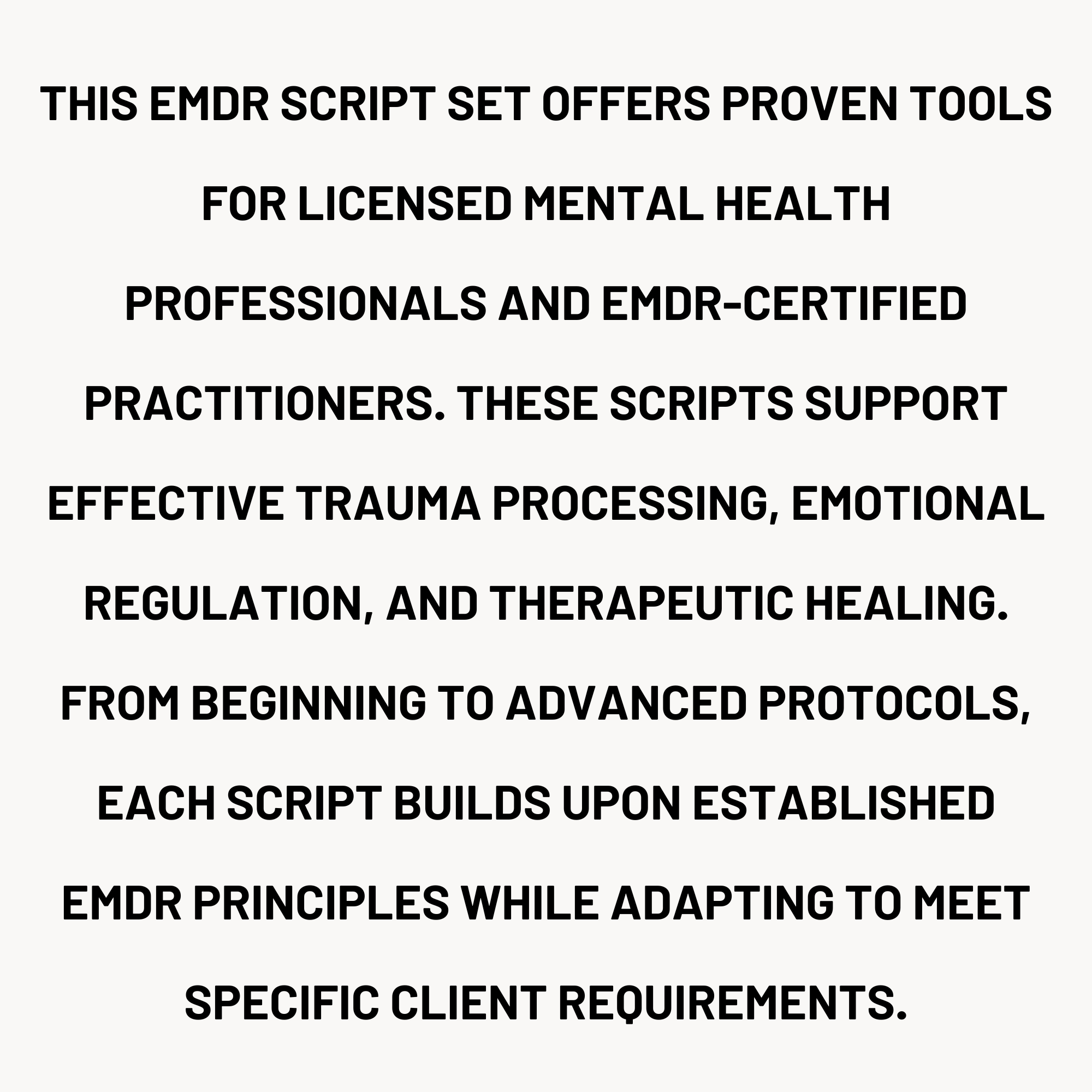 THIS EMDR SCRIPT SET OFFERS PROVEN TOOLS FOR LICENSED MENTAL HEALTH PROFESSIONALS AND EMDR-CERTIFIED PRACTITIONERS. THESE SCRIPTS SUPPORT EFFECTIVE TRAUMA PROCESSING, EMOTIONAL REGULATION, AND THERAPEUTIC HEALING. FROM BEGINNING TO ADVANCED PROTOCOLS, EACH SCRIPT BUILDS UPON ESTABLISHED EMDR PRINCIPLES WHILE ADAPTING TO MEET SPECIFIC CLIENT REQUIREMENTS.